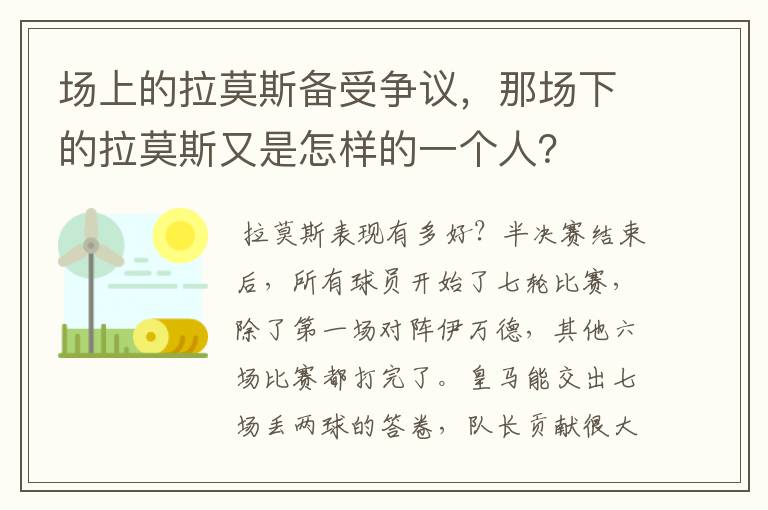 场上的拉莫斯备受争议，那场下的拉莫斯又是怎样的一个人？

拉莫斯表现有多好？半决赛结束后，所有球员开始了七轮比赛，除了第一场对阵伊万德，其他六场比赛都打完了。皇马能交出七场丢两球的答卷，队长贡献很大